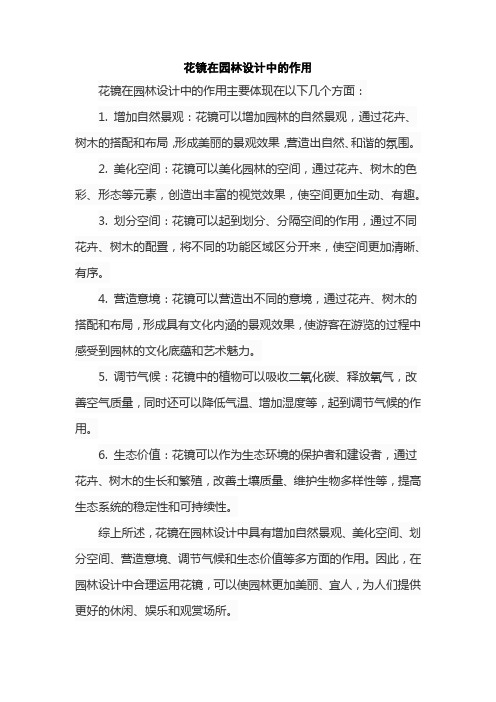 花镜在园林设计中的作用

花镜在园林设计中的作用主要体现在以下几个方面：

1. 增加自然景观：花镜可以增加园林的自然景观，通过花卉、树木的搭配和布局，形成美丽的景观效果，营造出自然、和谐的氛围。

2. 美化空间：花镜可以美化园林的空间，通过花卉、树木的色彩、形态等元素，创造出丰富的视觉效果，使空间更加生动、有趣。

3. 划分空间：花镜可以起到划分、分隔空间的作用，通过不同花卉、树木的配置，将不同的功能区域区分开来，使空间更加清晰、有序。

4. 营造意境：花镜可以营造出不同的意境，通过花卉、树木的搭配和布局，形成具有文化内涵的景观效果，使游客在游览的过程中感受到园林的文化底蕴和艺术魅力。

5. 调节气候：花镜中的植物可以吸收二氧化碳、释放氧气，改善空气质量，同时还可以降低气温、增加湿度等，起到调节气候的作用。

6. 生态价值：花镜可以作为生态环境的保护者和建设者，通过花卉、树木的生长和繁殖，改善土壤质量、维护生物多样性等，提高生态系统的稳定性和可持续性。

综上所述，花镜在园林设计中具有增加自然景观、美化空间、划分空间、营造意境、调节气候和生态价值等多方面的作用。因此，在园林设计中合理运用花镜，可以使园林更加美丽、宜人，为人们提供更好的休闲、娱乐和观赏场所。